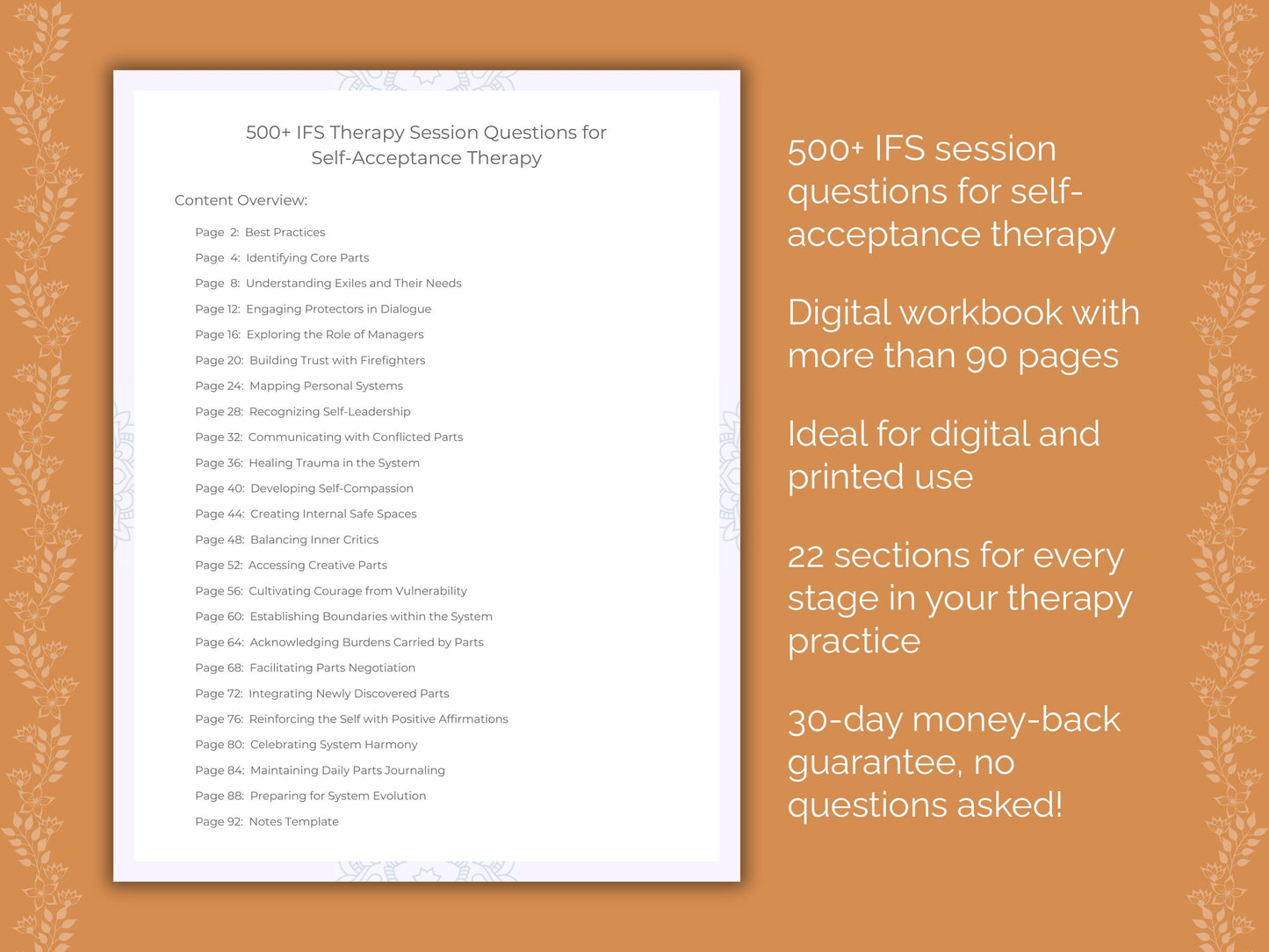 500+ IFS Therapy Session Questions for Self-Acceptance Therapy

Content Overview:

Page 2: Best Practices
Page 4: Identifying Core Parts
Page 8: Understanding Exiles and Their Needs
Page 12: Engaging Protectors in Dialogue
Page 16: Exploring the Role of Managers
Page 20: Building Trust with Firefighters
Page 24: Mapping Personal Systems
Page 28: Recognizing Self-Leadership
Page 32: Communicating with Conflicted Parts
Page 36: Healing Trauma in the System
Page 40: Developing Self-Compassion
Page 44: Creating Internal Safe Spaces
Page 48: Balancing Inner Critics
Page 52: Accessing Creative Parts
Page 56: Cultivating Courage from Vulnerability
Page 60: Establishing Boundaries within the System
Page 64: Acknowledging Burdens Carried by Parts
Page 68: Facilitating Parts Negotiation
Page 72: Integrating Newly Discovered Parts
Page 76: Reinforcing the Self with Positive Affirmations
Page 80: Celebrating System Harmony
Page 84: Maintaining Daily Parts Journaling
Page 88: Preparing for System Evolution
Page 92: Notes Template

500+ IFS session questions for self-acceptance therapy

Digital workbook with more than 90 pages

Ideal for digital and printed use

22 sections for every stage in your therapy practice

30-day money-back guarantee, no questions asked!